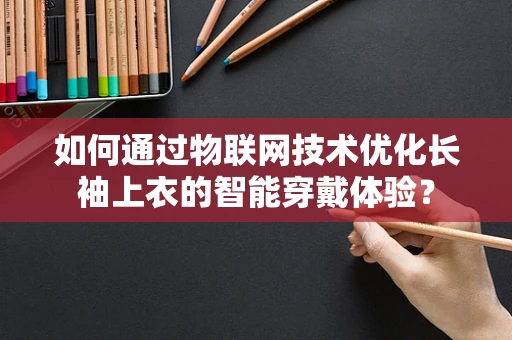 如何通过物联网技术优化长袖上衣的智能穿戴体验？